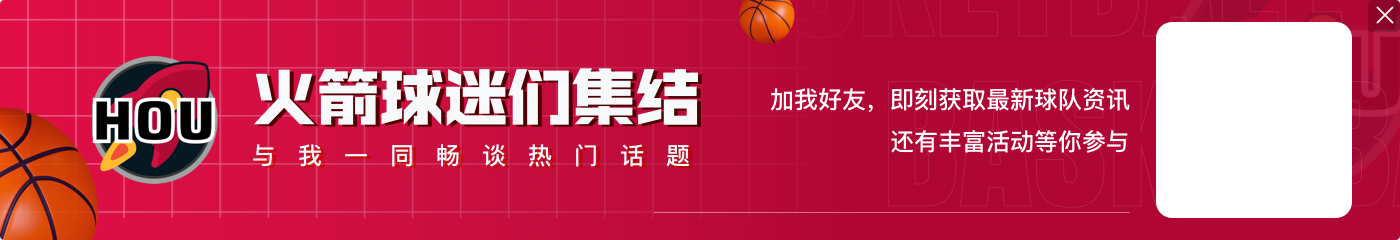 HOU

火箭球迷们集结

与我一同畅谈热门话题

加我好友，即刻获取最新球队资讯
还有丰富活动等你参与